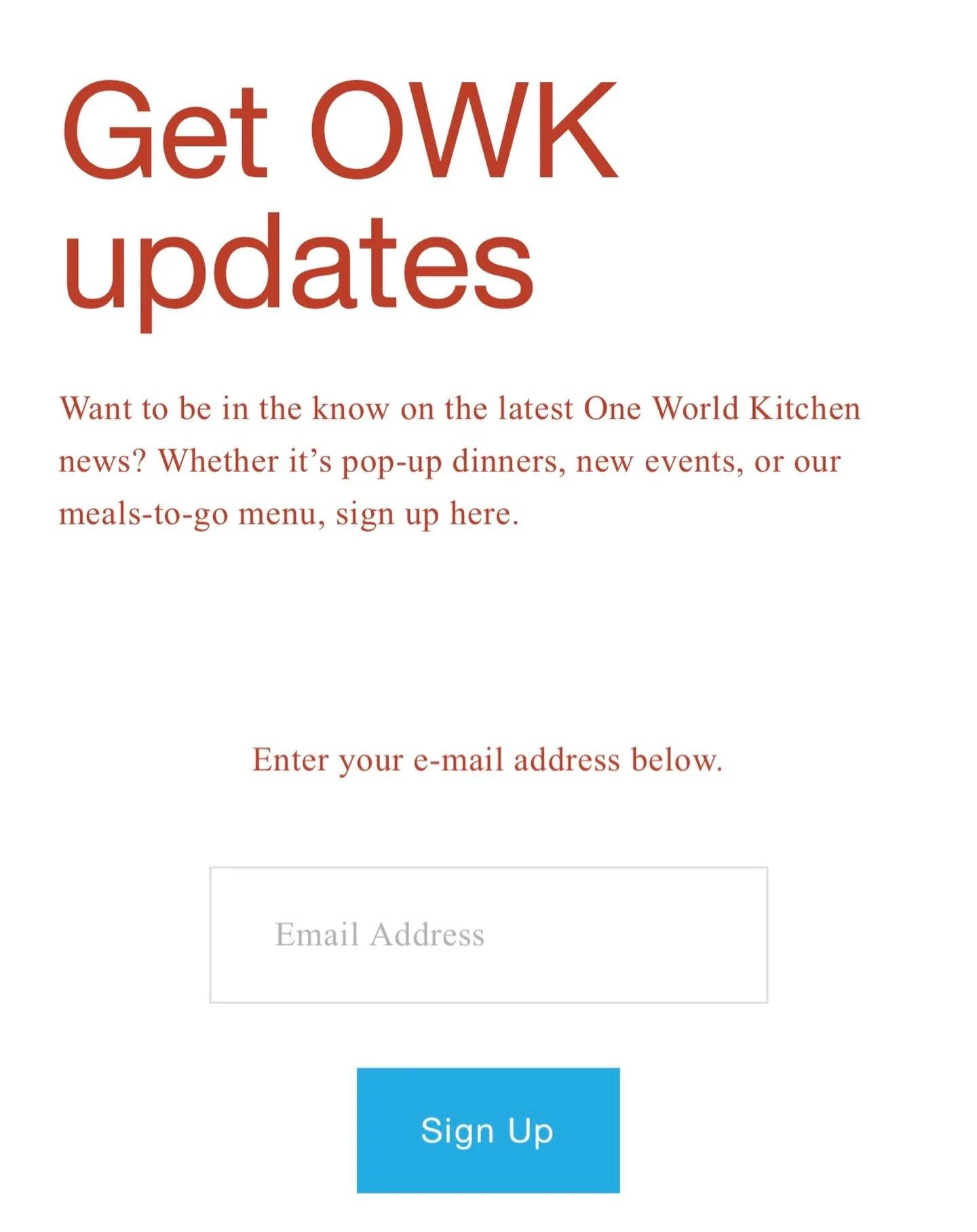 Get OWK updates

Want to be in the know on the latest One World Kitchen news? Whether it’s pop-up dinners, new events, or our meals-to-go menu, sign up here.

Enter your e-mail address below.

Email Address

Sign Up